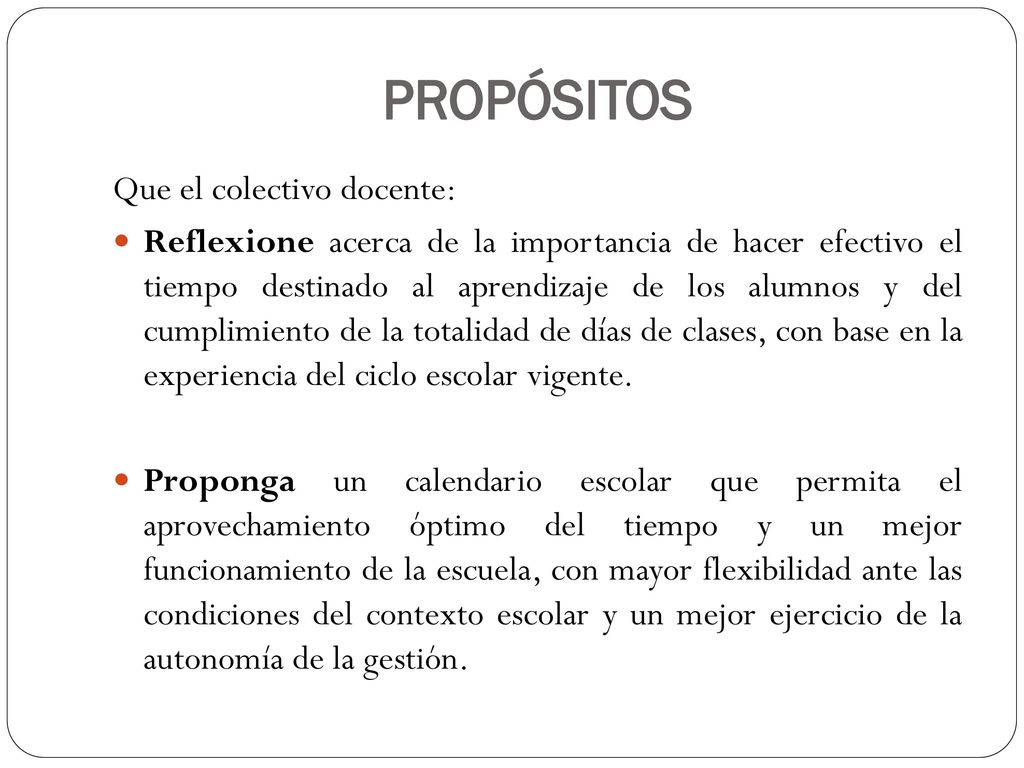 PROPÓSITOS

Que el colectivo docente:

Reflexione acerca de la importancia de hacer efectivo el tiempo destinado al aprendizaje de los alumnos y del cumplimiento de la totalidad de días de clases, con base en la experiencia del ciclo escolar vigente.

Proponga un calendario escolar que permita el aprovechamiento óptimo del tiempo y un mejor funcionamiento de la escuela, con mayor flexibilidad ante las condiciones del contexto escolar y un mejor ejercicio de la autonomía de la gestión.